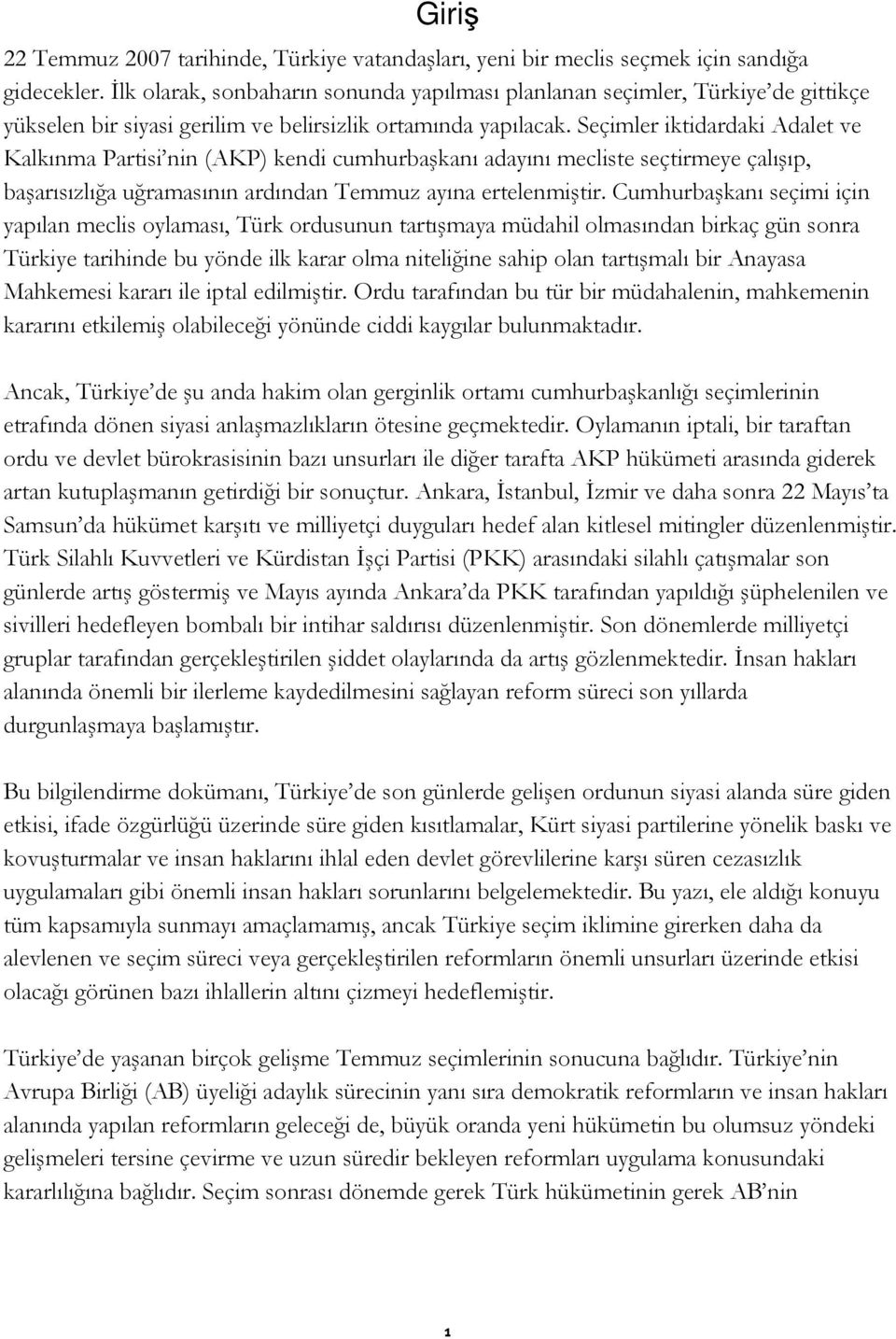 Giriş

22 Temmuz 2007 tarihinde, Türkiye vatandaşları, yeni bir meclis seçmek için sandığa gidecekler. İlk olarak, sonbaharın sonunda yapılması planlanan seçimler, Türkiye'de gittikçe yükselen bir siyasi gerilim ve belirsizlik ortamında yapılacak. Seçimler iktidardaki Adalet ve Kalkınma Partisi'nin (AKP) kendi cumhurbaşkanı adayını mecliste seçtirmeye çalışıp, başarısızlığa uğramasının ardından Temmuz ayına ertelenmiştir. Cumhurbaşkanı seçimi için yapılan meclis oylaması, Türk ordusunun tartışmaya müdahil olmasından birkaç gün sonra Türkiye tarihinde bu yönde ilk karar olma niteliğine sahip olan tartışmalı bir Anayasa Mahkemesi kararı ile iptal edilmiştir. Ordu tarafından bu tür bir müdahalenin, mahkemenin kararını etkilemiş olabileceği yönünde ciddi kaygılar bulunmaktadır.

Ancak, Türkiye'de şu anda hakim olan gerginlik ortamı cumhurbaşkanlığı seçimlerinin etrafında dönen siyasi anlaşmazlıkların ötesine geçmektedir. Oylamanın iptali, bir taraftan ordu ve devlet bürokrasisinin bazı unsurları ile diğer tarafta AKP hükümeti arasında giderek artan kutuplaşmanın getirdiği bir sonuçtur. Ankara, İstanbul, İzmir ve daha sonra 22 Mayıs'ta Samsun'da hükümet karşıtı ve milliyetçi duyguları hedef alan kitlesel mitingler düzenlenmiştir. Türk Silahlı Kuvvetleri ve Kürdistan İşçi Partisi (PKK) arasındaki silahlı çatışmalar son günlerde artış göstermiş ve Mayıs ayında Ankara'da PKK tarafından yapıldığı şüphelenilen ve sivilleri hedefleyen bombalı bir intihar saldırısı düzenlenmiştir. Son dönemlerde milliyetçi gruplar tarafından gerçekleştirilen şiddet olaylarında da artış gözlenmektedir. İnsan hakları alanında önemli bir ilerleme kaydedilmesini sağlayan reform süreci son yıllarda durgunlaşmaya başlamıştır.

Bu bilgilendirme dokümanı, Türkiye'de son günlerde gelişen ordunun siyasi alanda süre giden etkisi, ifade özgürlüğü üzerinde süre giden kısıtlamalar, Kürt siyasi partilerine yönelik baskı ve kovuşturmalar ve insan haklarını ihlal eden devlet görevlilerine karşı süren cezasızlık uygulamaları gibi önemli insan hakları sorunlarını belgelemektedir. Bu yazı, ele aldığı konuyu tüm kapsamıyla sunmayı amaçlamamış, ancak Türkiye seçim iklimine girerken daha da alevlenen ve seçim süreci veya gerçekleştirilen reformların önemli unsurları üzerinde etkisi olacağı görünen bazı ihlallerin altını çizmeyi hedeflemiştir.

Türkiye'de yaşanan birçok gelişme Temmuz seçimlerinin sonucuna bağlıdır. Türkiye'nin Avrupa Birliği (AB) üyeliği adaylık sürecinin yanı sıra demokratik reformların ve insan hakları alanında yapılan reformların geleceği de, büyük oranda yeni hükümetin bu olumsuz yöndeki gelişmeleri tersine çevirme ve uzun süredir bekleyen reformları uygulama konusundaki kararlılığına bağlıdır. Seçim sonrası dönemde gerek Türk hükümetinin gerek AB'nin

1